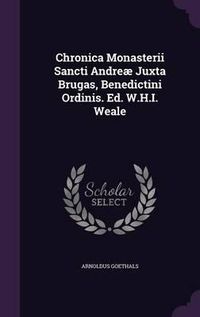 Chronica Monasterii Sancti Andreæ Juxta Brugas, Benedictini Ordinis. Ed. W.H.I. Weale

Scholar SELECT

ARNOLDUS GOETHALS